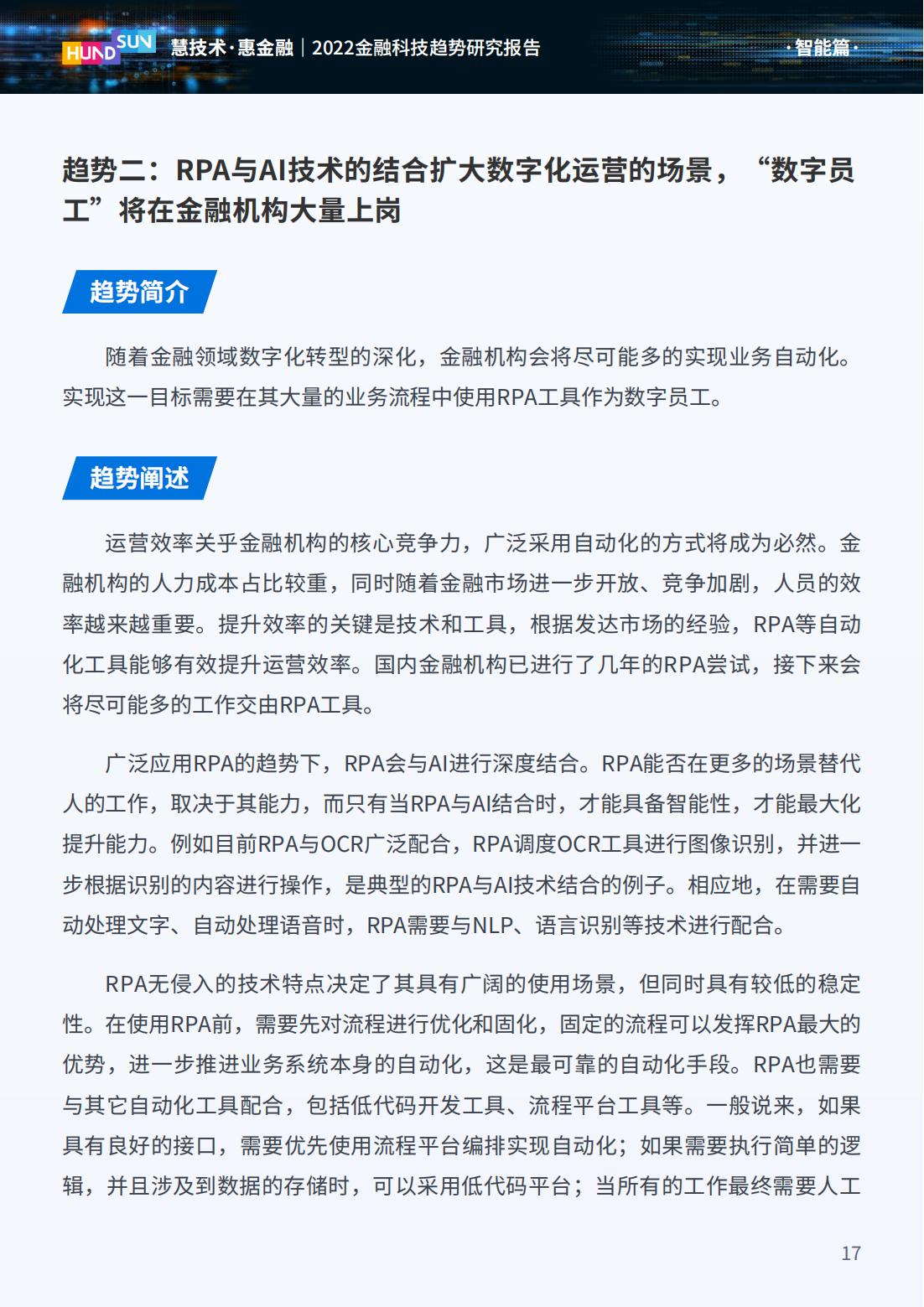 HUNDSUN 慧技术·惠金融｜2022金融科技趋势研究报告

·智能篇·

趋势二：RPA与AI技术的结合扩大数字化运营的场景，“数字员工”将在金融机构大量上岗

趋势简介

随着金融领域数字化转型的深化，金融机构会将尽可能多的实现业务自动化。实现这一目标需要在其大量的业务流程中使用RPA工具作为数字员工。

趋势阐述

运营效率关乎金融机构的核心竞争力，广泛采用自动化的方式将成为必然。金融机构的人力成本占比较重，同时随着金融市场进一步开放、竞争加剧，人员的效率越来越重要。提升效率的关键是技术和工具，根据发达市场的经验，RPA等自动化工具能够有效提升运营效率。国内金融机构已进行了几年的RPA尝试，接下来会将尽可能多的工作交由RPA工具。

广泛应用RPA的趋势下，RPA会与AI进行深度结合。RPA能否在更多的场景替代人的工作，取决于其能力，而只有当RPA与AI结合时，才能具备智能性，才能最大化提升能力。例如目前RPA与OCR广泛配合，RPA调度OCR工具进行图像识别，并进一步根据识别的内容进行操作，是典型的RPA与AI技术结合的例子。相应地，在需要自动处理文字、自动处理语音时，RPA需要与NLP、语言识别等技术进行配合。

RPA无侵入的技术特点决定了其具有广阔的使用场景，但同时具有较低的稳定性。在使用RPA前，需要先对流程进行优化和固化，固定的流程可以发挥RPA最大的优势，进一步推进业务系统本身的自动化，这是最可靠的自动化手段。RPA也需要与其它自动化工具配合，包括低代码开发工具、流程平台工具等。一般说来，如果具有良好的接口，需要优先使用流程平台编排实现自动化；如果需要执行简单的逻辑，并且涉及到数据的存储时，可以采用低代码平台；当所有的工作最终需要人工

17